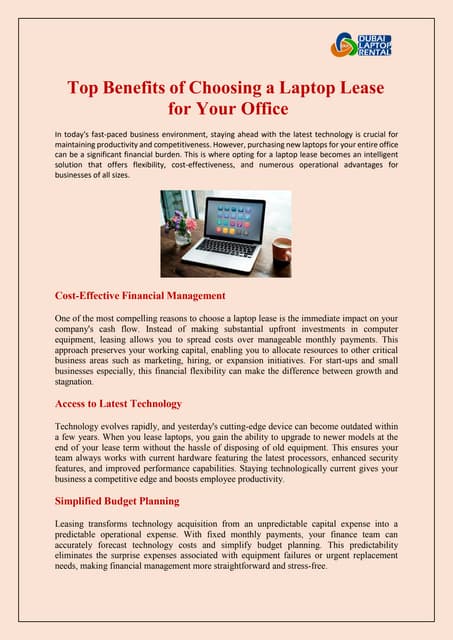 DUBAI LAPTOP RENTAL

Top Benefits of Choosing a Laptop Lease for Your Office

In today's fast-paced business environment, staying ahead with the latest technology is crucial for maintaining productivity and competitiveness. However, purchasing new laptops for your entire office can be a significant financial burden. This is where opting for a laptop lease becomes an intelligent solution that offers flexibility, cost-effectiveness, and numerous operational advantages for businesses of all sizes.

Cost-Effective Financial Management

One of the most compelling reasons to choose a laptop lease is the immediate impact on your company's cash flow. Instead of making substantial upfront investments in computer equipment, leasing allows you to spread costs over manageable monthly payments. This approach preserves your working capital, enabling you to allocate resources to other critical business areas such as marketing, hiring, or expansion initiatives. For start-ups and small businesses especially, this financial flexibility can make the difference between growth and stagnation.

Access to Latest Technology

Technology evolves rapidly, and yesterday's cutting-edge device can become outdated within a few years. When you lease laptops, you gain the ability to upgrade to newer models at the end of your lease term without the hassle of disposing of old equipment. This ensures your team always works with current hardware featuring the latest processors, enhanced security features, and improved performance capabilities. Staying technologically current gives your business a competitive edge and boosts employee productivity.

Simplified Budget Planning

Leasing transforms technology acquisition from an unpredictable capital expense into a predictable operational expense. With fixed monthly payments, your finance team can accurately forecast technology costs and simplify budget planning. This predictability eliminates the surprise expenses associated with equipment failures or urgent replacement needs, making financial management more straightforward and stress-free.